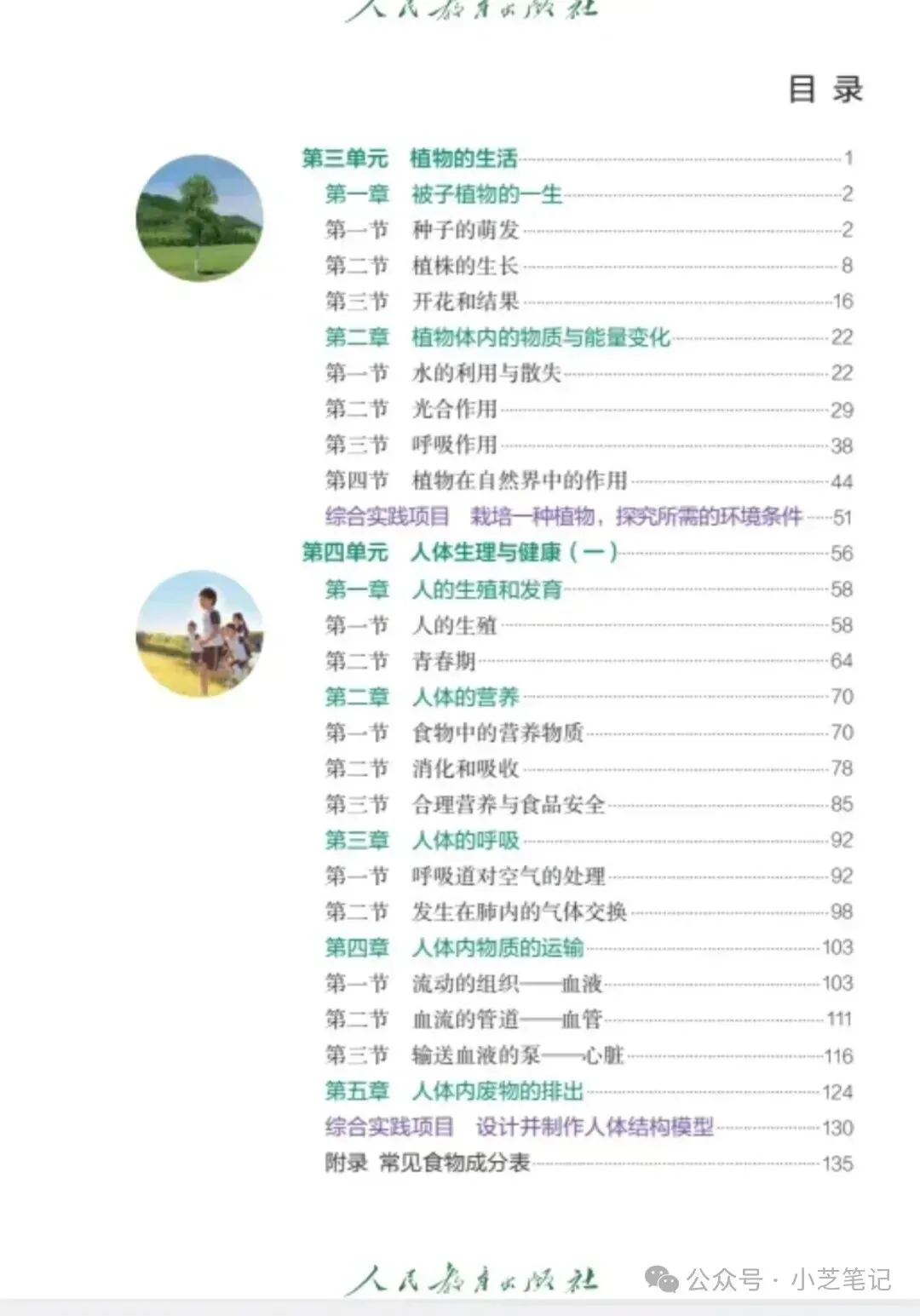 人民教育出版社

目录

第三单元　植物的生活 1
第一章　被子植物的一生 2
第一节　种子的萌发 2
第二节　植株的生长 8
第三节　开花和结果 16
第二章　植物体内的物质与能量变化 22
第一节　水的利用与散失 22
第二节　光合作用 29
第三节　呼吸作用 38
第四节　植物在自然界中的作用 44
综合实践项目　栽培一种植物，探究所需的环境条件 51
第四单元　人体生理与健康（一） 56
第一章　人的生殖和发育 58
第一节　人的生殖 58
第二节　青春期 64
第二章　人体的营养 70
第一节　食物中的营养物质 70
第二节　消化和吸收 78
第三节　合理营养与食品安全 85
第三章　人体的呼吸 92
第一节　呼吸道对空气的处理 92
第二节　发生在肺内的气体交换 98
第四章　人体内物质的运输 103
第一节　流动的组织——血液 103
第二节　血流的管道——血管 111
第三节　输送血液的泵——心脏 116
第五章　人体内废物的排出 124
综合实践项目　设计并制作人体结构模型 130
附录 常见食物成分表 135

人民教育出版社

公众号 · 小芝笔记